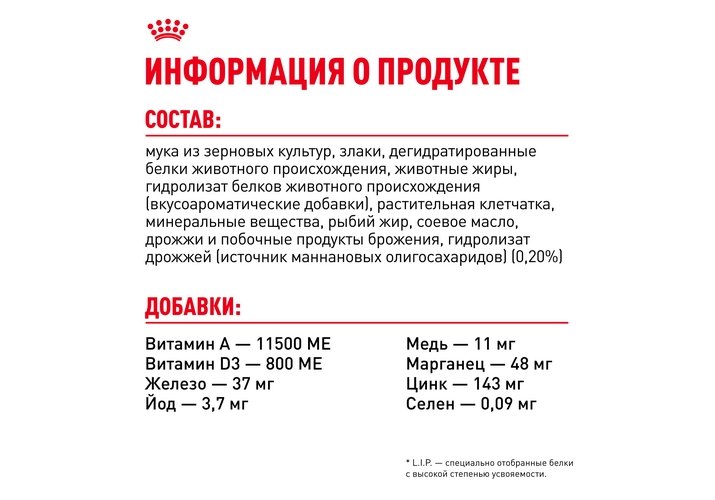 ИНФОРМАЦИЯ О ПРОДУКТЕ

СОСТАВ:

мука из зерновых культур, злаки, дегидратированные белки животного происхождения, животные жиры, гидролизат белков животного происхождения (вкусоароматические добавки), растительная клетчатка, минеральные вещества, рыбий жир, соевое масло, дрожжи и побочные продукты брожения, гидролизат дрожжей (источник маннановых олигосахаридов) (0,20%)

ДОБАВКИ:

Витамин А — 11500 МЕ
Витамин D3 — 800 МЕ
Железо — 37 мг
Йод — 3,7 мг

Медь — 11 мг
Марганец — 48 мг
Цинк — 143 мг
Селен — 0,09 мг

* L.I.P. — специально отобранные белки с высокой степенью усвояемости.